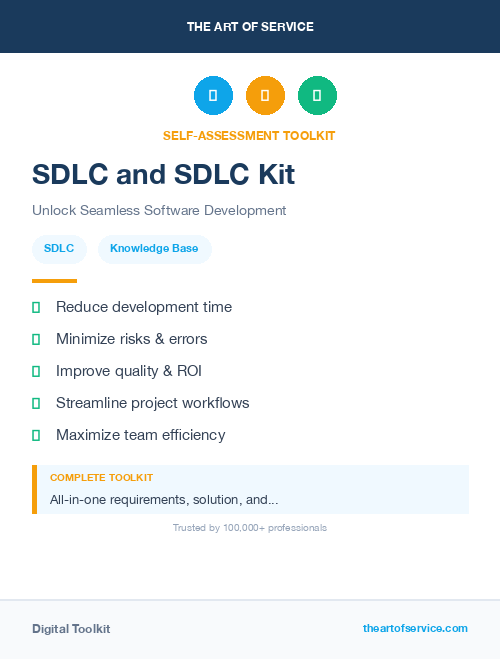 THE ART OF SERVICE

SELF-ASSESSMENT TOOLKIT

SDLC and SDLC Kit

Unlock Seamless Software Development

SDLC

Knowledge Base

Reduce development time

Minimize risks & errors

Improve quality & ROI

Streamline project workflows

Maximize team efficiency

COMPLETE TOOLKIT

All-in-one requirements, solution, and...

Trusted by 100,000+ professionals

Digital Toolkit

theartofservice.com